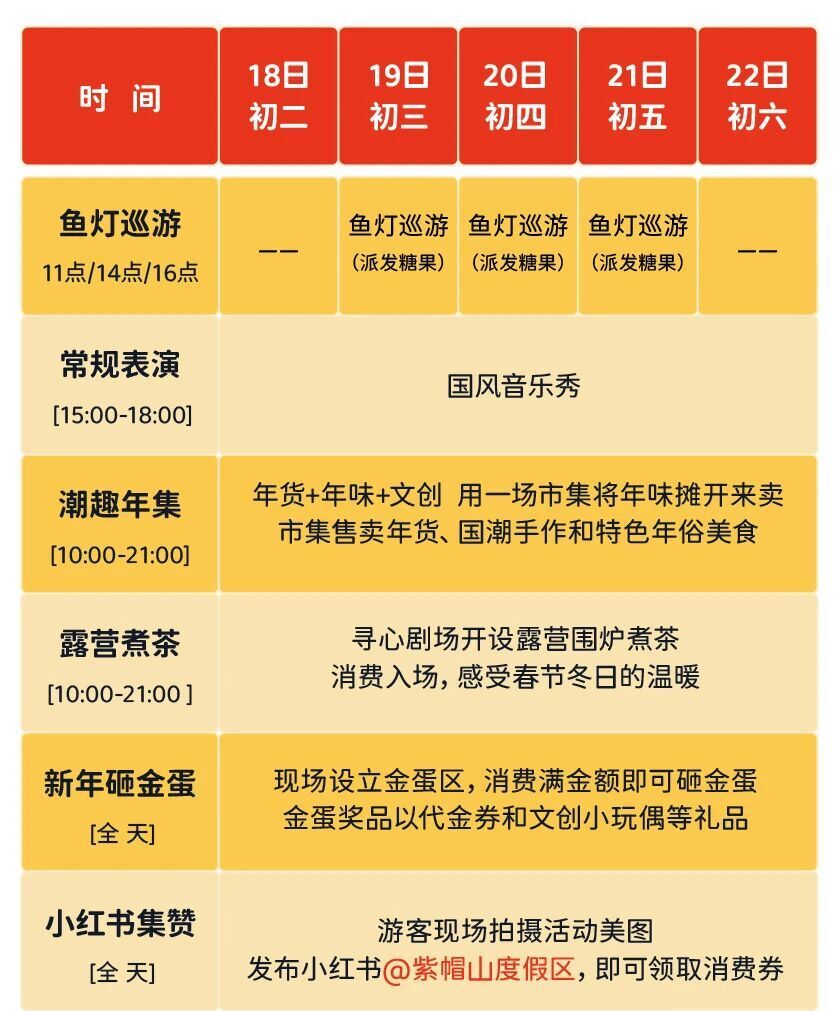 | 时 间 | 18日 初二 | 19日 初三 | 20日 初四 | 21日 初五 | 22日 初六 |
|---|---|---|---|---|---|
| 鱼灯巡游 11点/14点/16点 | —— | 鱼灯巡游 (派发糖果) | 鱼灯巡游 (派发糖果) | 鱼灯巡游 (派发糖果) | —— |
| 常规表演 [15:00-18:00] | 国风音乐秀 | | | | |
| 潮趣年集 [10:00-21:00] | 年货+年味+文创 用一场市集将年味摊开来卖 市集售卖年货、国潮手作和特色年俗美食 | | | | |
| 露营煮茶 [10:00-21:00 ] | 寻心剧场开设露营围炉煮茶 消费入场，感受春节冬日的温暖 | | | | |
| 新年砸金蛋 [全 天] | 现场设立金蛋区，消费满金额即可砸金蛋 金蛋奖品以代金券和文创小玩偶等礼品 | | | | |
| 小红书集赞 [全 天] | 游客现场拍摄活动美图 发布小红书@紫帽山度假区，即可领取消费券 | | | | |